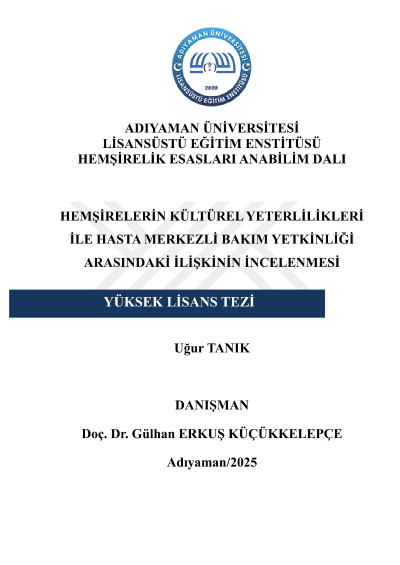 ADIYAMAN ÜNİVERSİTESİ
LİSANSÜSTÜ EĞİTİM ENSTİTÜSÜ
2020

ADIYAMAN ÜNİVERSİTESİ
LİSANSÜSTÜ EĞİTİM ENSTİTÜSÜ
HEMŞİRELİK ESASLARI ANABİLİM DALI

HEMŞİRELERİN KÜLTÜREL YETERLİLİKLERİ İLE HASTA MERKEZLİ BAKIM YETKİNLİĞİ ARASINDAKİ İLİŞKİNİN İNCELENMESİ

YÜKSEK LİSANS TEZİ

Uğur TANIK

DANIŞMAN

Doç. Dr. Gülhan ERKUŞ KÜÇÜKKELEPÇE

Adıyaman/2025